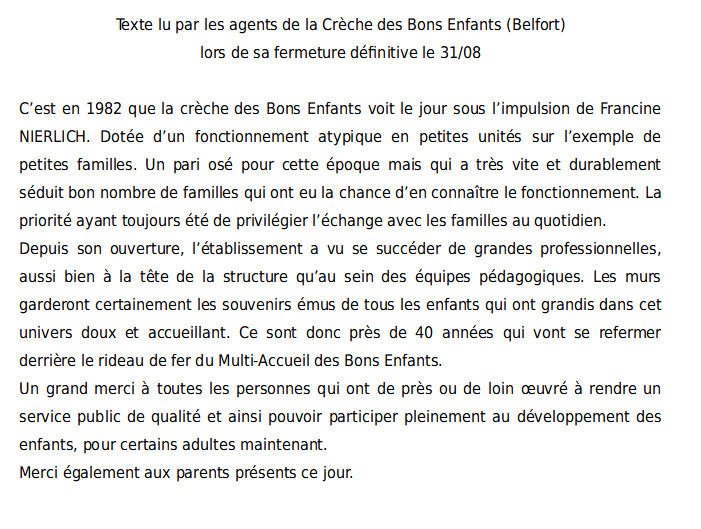 Texte lu par les agents de la Crèche des Bons Enfants (Belfort)
lors de sa fermeture définitive le 31/08

C'est en 1982 que la crèche des Bons Enfants voit le jour sous l'impulsion de Francine NIERLICH. Dotée d'un fonctionnement atypique en petites unités sur l'exemple de petites familles. Un pari osé pour cette époque mais qui a très vite et durablement séduit bon nombre de familles qui ont eu la chance d'en connaître le fonctionnement. La priorité ayant toujours été de privilégier l'échange avec les familles au quotidien.
Depuis son ouverture, l'établissement a vu se succéder de grandes professionnelles, aussi bien à la tête de la structure qu'au sein des équipes pédagogiques. Les murs garderont certainement les souvenirs émus de tous les enfants qui ont grandis dans cet univers doux et accueillant. Ce sont donc près de 40 années qui vont se refermer derrière le rideau de fer du Multi-Accueil des Bons Enfants.
Un grand merci à toutes les personnes qui ont de près ou de loin œuvré à rendre un service public de qualité et ainsi pouvoir participer pleinement au développement des enfants, pour certains adultes maintenant.
Merci également aux parents présents ce jour.